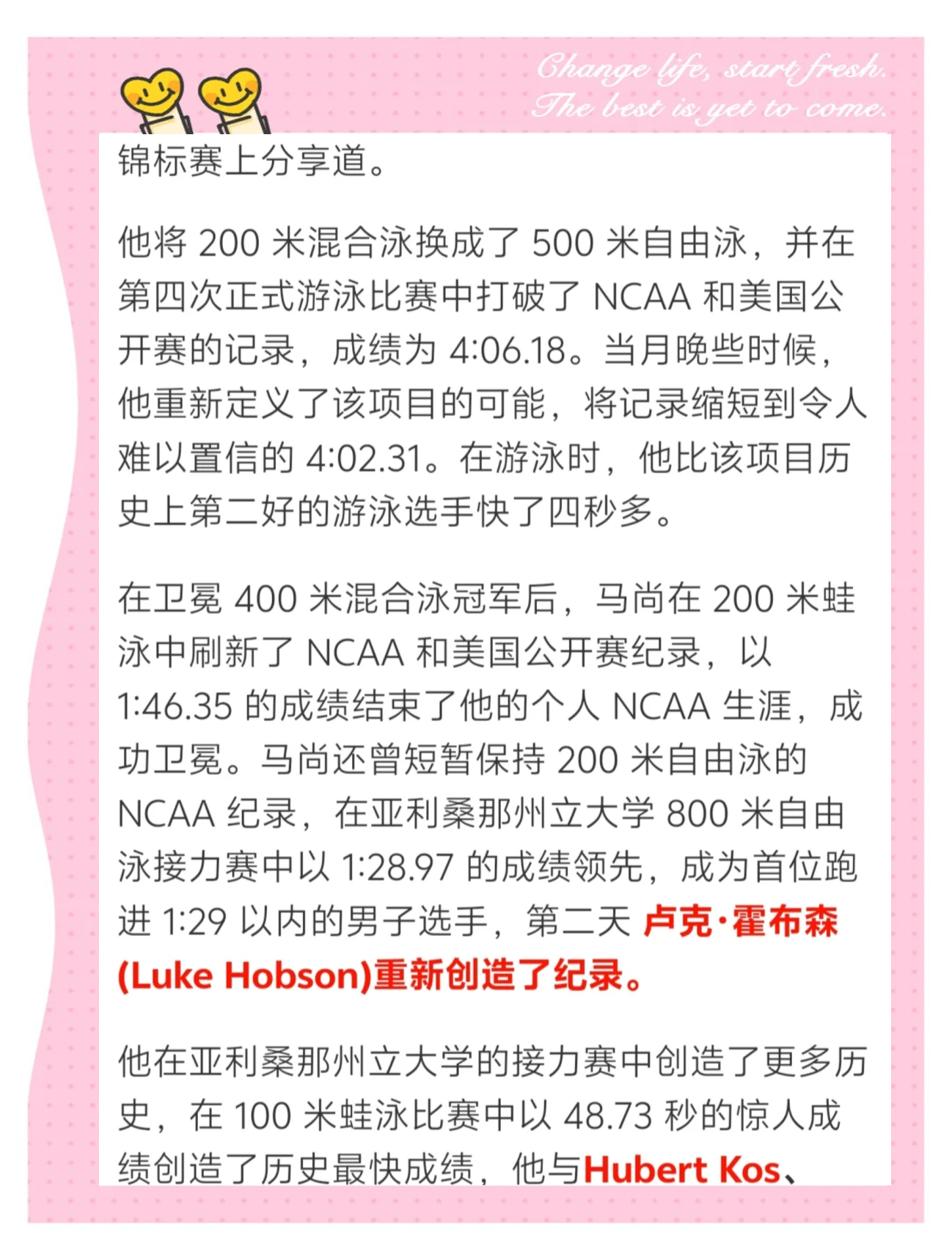 Change life, start fresh.
The best is yet to come.

锦标赛上分享道。

他将 200 米混合泳换成了 500 米自由泳，并在第四次正式游泳比赛中打破了 NCAA 和美国公开赛的记录，成绩为 4:06.18。当月晚些时候，他重新定义了该项目的可能，将记录缩短到令人难以置信的 4:02.31。在游泳时，他比该项目历史上第二好的游泳选手快了四秒多。

在卫冕 400 米混合泳冠军后，马尚在 200 米蛙泳中刷新了 NCAA 和美国公开赛纪录，以 1:46.35 的成绩结束了他的个人 NCAA 生涯，成功卫冕。马尚还曾短暂保持 200 米自由泳的 NCAA 纪录，在亚利桑那州立大学 800 米自由泳接力赛中以 1:28.97 的成绩领先，成为首位跑进 1:29 以内的男子选手，第二天 卢克·霍布森 (Luke Hobson)重新创造了纪录。

他在亚利桑那州立大学的接力赛中创造了更多历史，在 100 米蛙泳比赛中以 48.73 秒的惊人成绩创造了历史最快成绩，他与Hubert Kos、